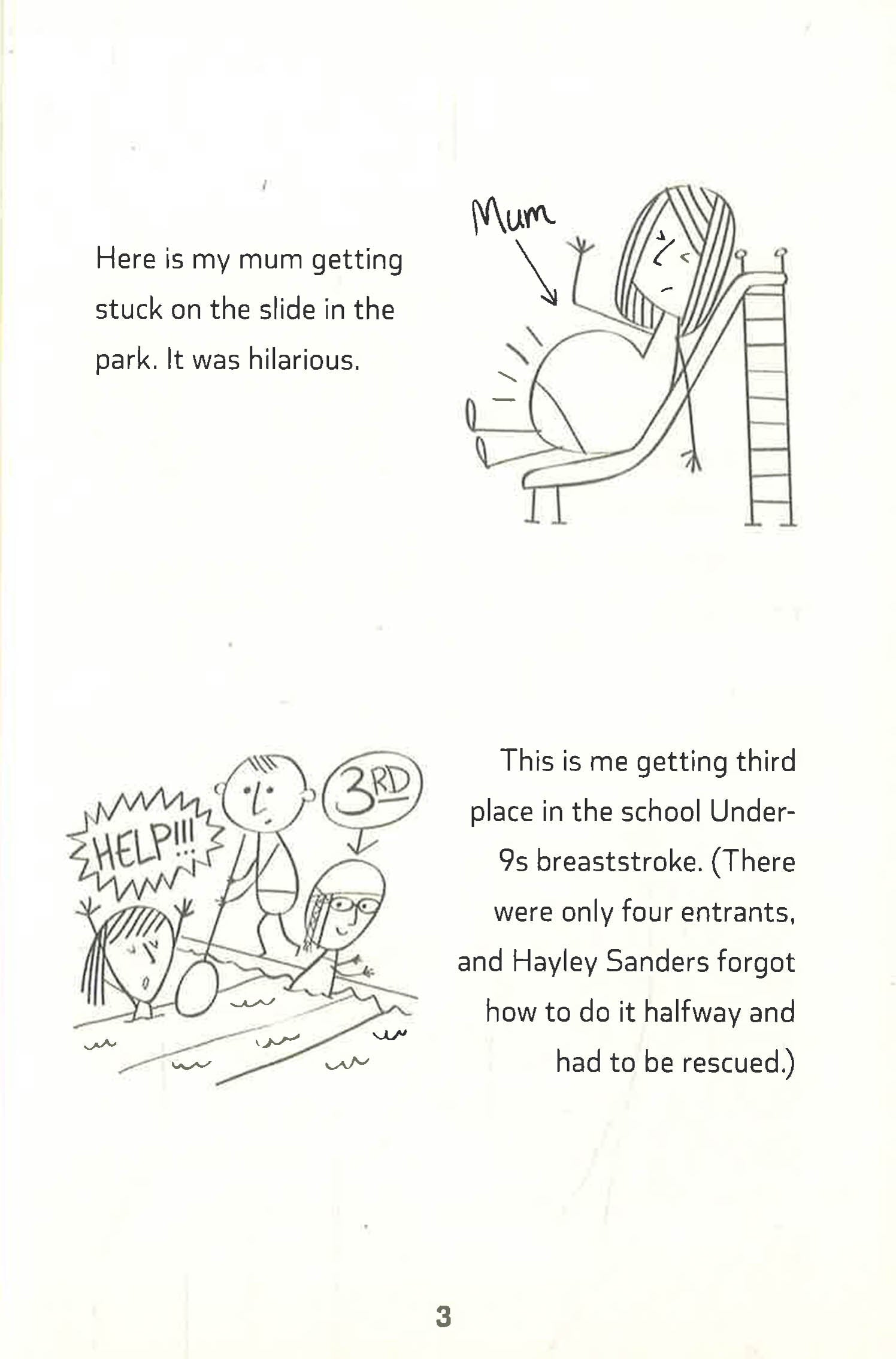 Here is my mum getting stuck on the slide in the park. It was hilarious.

Mum

HELP!!!

3RD

This is me getting third place in the school Under-9s breaststroke. (There were only four entrants, and Hayley Sanders forgot how to do it halfway and had to be rescued.)

3